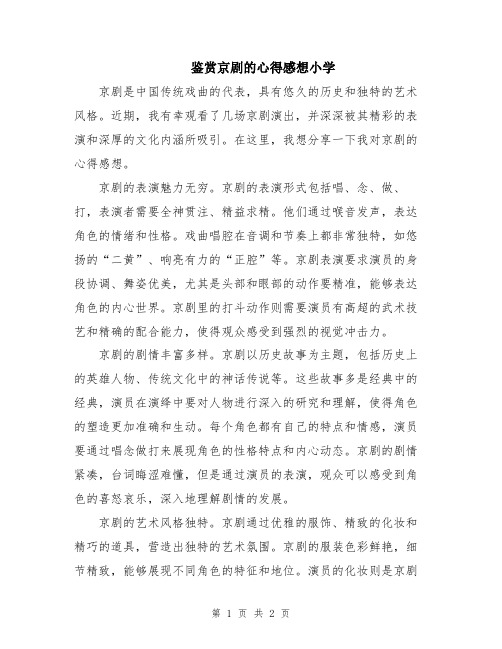 鉴赏京剧的心得感想小学

京剧是中国传统戏曲的代表，具有悠久的历史和独特的艺术风格。近期，我有幸观看了几场京剧演出，并深深被其精彩的表演和深厚的文化内涵所吸引。在这里，我想分享一下我对京剧的心得感想。

京剧的表演魅力无穷。京剧的表演形式包括唱、念、做、打，表演者需要全神贯注、精益求精。他们通过喉音发声，表达角色的情绪和性格。戏曲唱腔在音调和节奏上都非常独特，如悠扬的“二黄”、响亮有力的“正腔”等。京剧表演要求演员的身段协调、舞姿优美，尤其是头部和眼部的动作要精准，能够表达角色的内心世界。京剧里的打斗动作则需要演员有高超的武术技艺和精确的配合能力，使得观众感受到强烈的视觉冲击力。

京剧的剧情丰富多样。京剧以历史故事为主题，包括历史上的英雄人物、传统文化中的神话传说等。这些故事多是经典中的经典，演员在演绎中要对人物进行深入的研究和理解，使得角色的塑造更加准确和生动。每个角色都有自己的特点和情感，演员要通过唱念做打来展现角色的性格特点和内心动态。京剧的剧情紧凑，台词晦涩难懂，但是通过演员的表演，观众可以感受到角色的喜怒哀乐，深入地理解剧情的发展。

京剧的艺术风格独特。京剧通过优雅的服饰、精致的化妆和精巧的道具，营造出独特的艺术氛围。京剧的服装色彩鲜艳，细节精致，能够展现不同角色的特征和地位。演员的化妆则是京剧

第 1 页 共 2 页